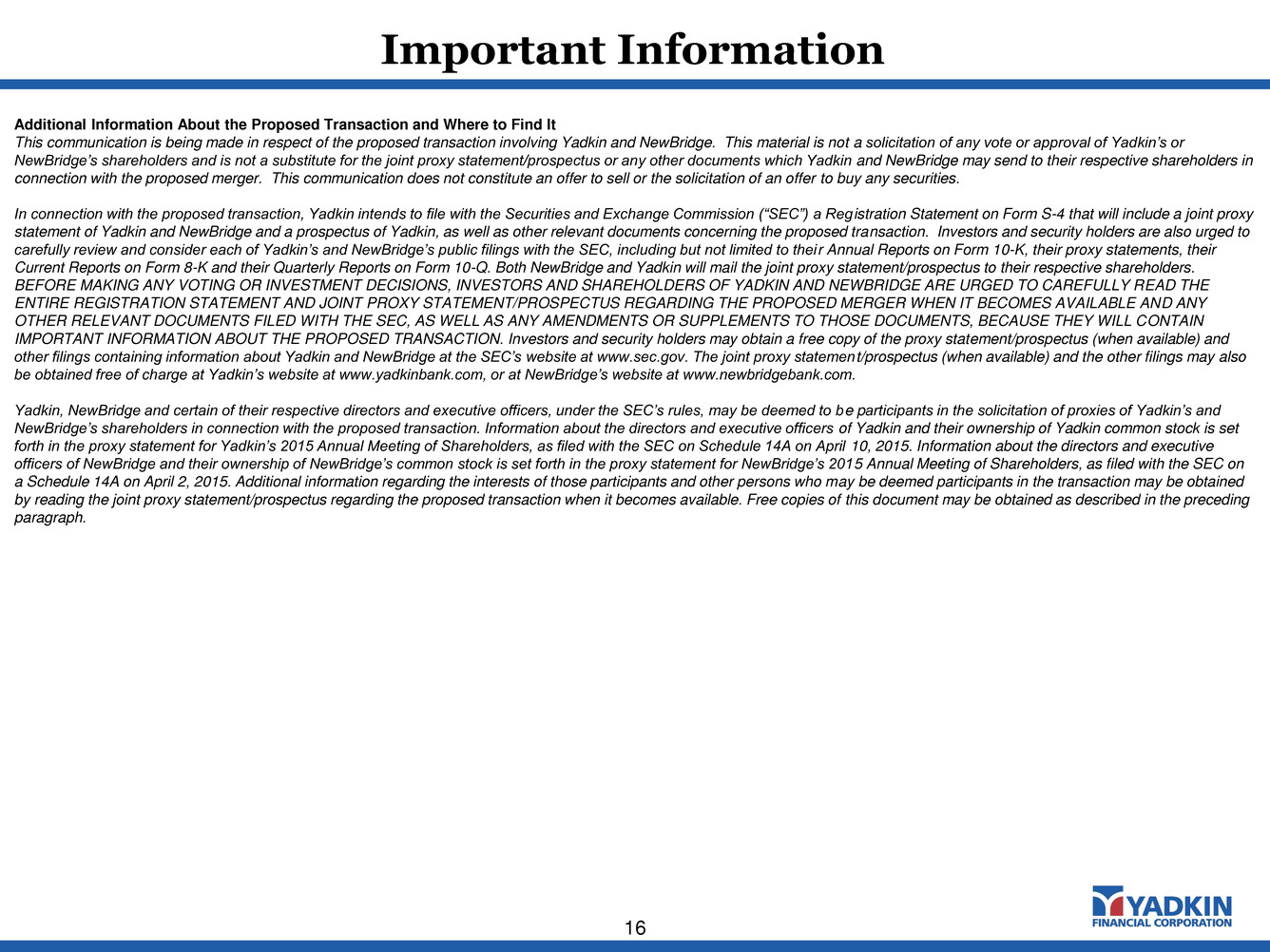 Important Information

Additional Information About the Proposed Transaction and Where to Find It
This communication is being made in respect of the proposed transaction involving Yadkin and NewBridge. This material is not a solicitation of any vote or approval of Yadkin's or NewBridge's shareholders and is not a substitute for the joint proxy statement/prospectus or any other documents which Yadkin and NewBridge may send to their respective shareholders in connection with the proposed merger. This communication does not constitute an offer to sell or the solicitation of an offer to buy any securities.

In connection with the proposed transaction, Yadkin intends to file with the Securities and Exchange Commission ("SEC") a Registration Statement on Form S-4 that will include a joint proxy statement of Yadkin and NewBridge and a prospectus of Yadkin, as well as other relevant documents concerning the proposed transaction. Investors and security holders are also urged to carefully review and consider each of Yadkin's and NewBridge's public filings with the SEC, including but not limited to their Annual Reports on Form 10-K, their proxy statements, their Current Reports on Form 8-K and their Quarterly Reports on Form 10-Q. Both NewBridge and Yadkin will mail the joint proxy statement/prospectus to their respective shareholders. BEFORE MAKING ANY VOTING OR INVESTMENT DECISIONS, INVESTORS AND SHAREHOLDERS OF YADKIN AND NEWBRIDGE ARE URGED TO CAREFULLY READ THE ENTIRE REGISTRATION STATEMENT AND JOINT PROXY STATEMENT/PROSPECTUS REGARDING THE PROPOSED MERGER WHEN IT BECOMES AVAILABLE AND ANY OTHER RELEVANT DOCUMENTS FILED WITH THE SEC, AS WELL AS ANY AMENDMENTS OR SUPPLEMENTS TO THOSE DOCUMENTS, BECAUSE THEY WILL CONTAIN IMPORTANT INFORMATION ABOUT THE PROPOSED TRANSACTION. Investors and security holders may obtain a free copy of the proxy statement/prospectus (when available) and other filings containing information about Yadkin and NewBridge at the SEC's website at www.sec.gov. The joint proxy statement/prospectus (when available) and the other filings may also be obtained free of charge at Yadkin's website at www.yadkinbank.com, or at NewBridge's website at www.newbridgebank.com.

Yadkin, NewBridge and certain of their respective directors and executive officers, under the SEC's rules, may be deemed to be participants in the solicitation of proxies of Yadkin's and NewBridge's shareholders in connection with the proposed transaction. Information about the directors and executive officers of Yadkin and their ownership of Yadkin common stock is set forth in the proxy statement for Yadkin's 2015 Annual Meeting of Shareholders, as filed with the SEC on Schedule 14A on April 10, 2015. Information about the directors and executive officers of NewBridge and their ownership of NewBridge's common stock is set forth in the proxy statement for NewBridge's 2015 Annual Meeting of Shareholders, as filed with the SEC on a Schedule 14A on April 2, 2015. Additional information regarding the interests of those participants and other persons who may be deemed participants in the transaction may be obtained by reading the joint proxy statement/prospectus regarding the proposed transaction when it becomes available. Free copies of this document may be obtained as described in the preceding paragraph.

16

YADKIN
FINANCIAL CORPORATION